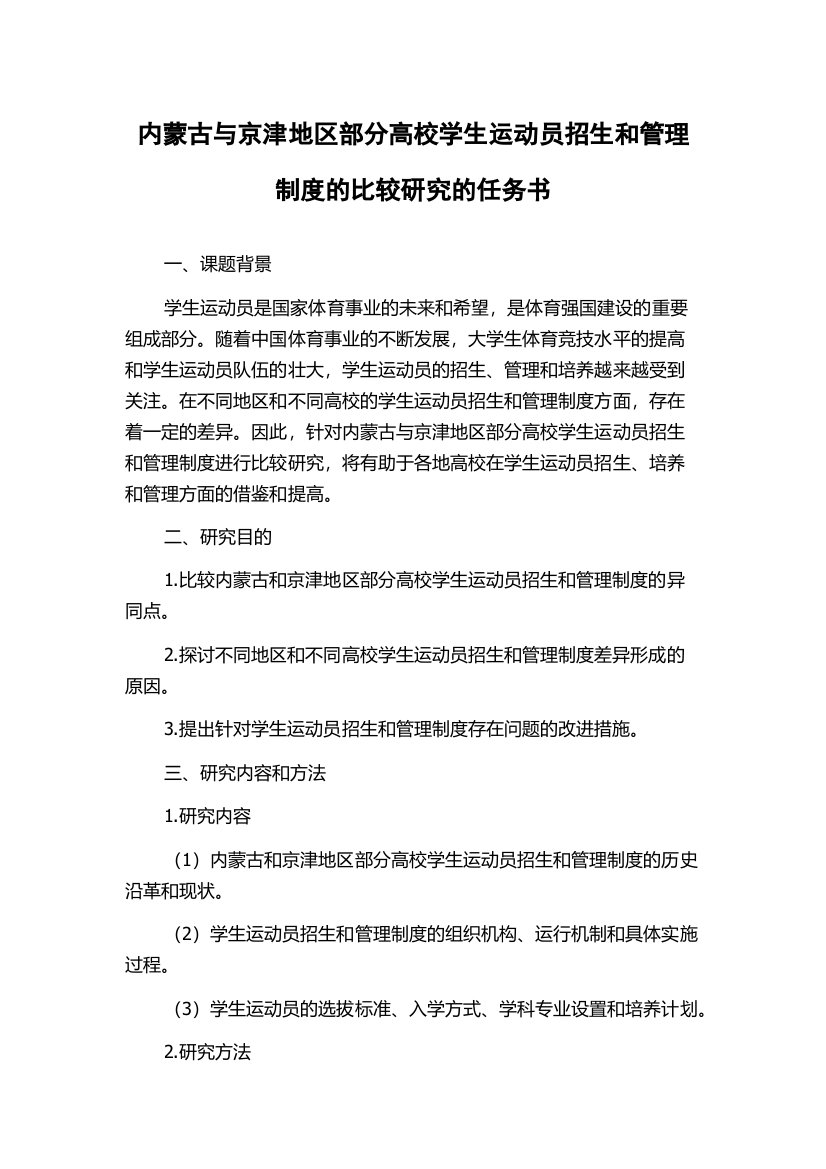 内蒙古与京津地区部分高校学生运动员招生和管理制度的比较研究的任务书

一、课题背景

学生运动员是国家体育事业的未来和希望，是体育强国建设的重要组成部分。随着中国体育事业的不断发展，大学生体育竞技水平的提高和学生运动员队伍的壮大，学生运动员的招生、管理和培养越来越受到关注。在不同地区和不同高校的学生运动员招生和管理制度方面，存在着一定的差异。因此，针对内蒙古与京津地区部分高校学生运动员招生和管理制度进行比较研究，将有助于各地高校在学生运动员招生、培养和管理方面的借鉴和提高。

二、研究目的

1.比较内蒙古和京津地区部分高校学生运动员招生和管理制度的异同点。

2.探讨不同地区和不同高校学生运动员招生和管理制度差异形成的原因。

3.提出针对学生运动员招生和管理制度存在问题的改进措施。

三、研究内容和方法

1.研究内容

（1）内蒙古和京津地区部分高校学生运动员招生和管理制度的历史沿革和现状。

（2）学生运动员招生和管理制度的组织机构、运行机制和具体实施过程。

（3）学生运动员的选拔标准、入学方式、学科专业设置和培养计划。

2.研究方法